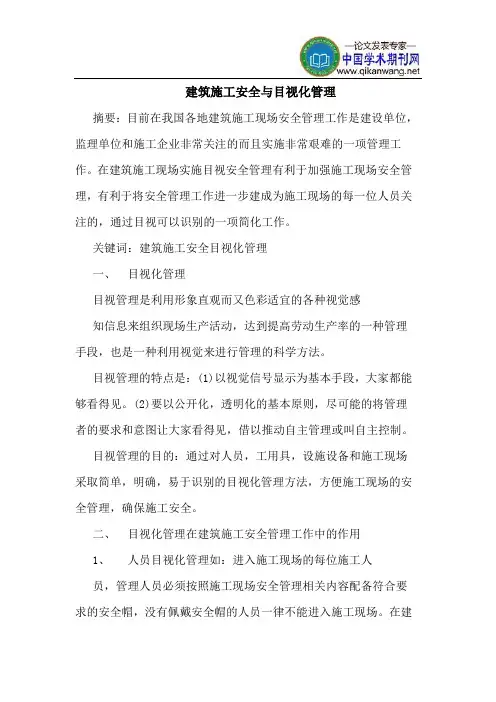 —论文发表专家—
中国学术期刊网
www.qikanwang.net

建筑施工安全与目视化管理

摘要：目前在我国各地建筑施工现场安全管理工作是建设单位，监理单位和施工企业非常关注的而且实施非常艰难的一项管理工作。在建筑施工现场实施目视安全管理有利于加强施工现场安全管理，有利于将安全管理工作进一步建成为施工现场的每一位人员关注的，通过目视可以识别的一项简化工作。

关键词：建筑施工安全目视化管理

一、　目视化管理

目视管理是利用形象直观而又色彩适宜的各种视觉感

知信息来组织现场生产活动，达到提高劳动生产率的一种管理手段，也是一种利用视觉来进行管理的科学方法。

目视管理的特点是：(1)以视觉信号显示为基本手段，大家都能够看得见。(2)要以公开化，透明化的基本原则，尽可能的将管理者的要求和意图让大家看得见，借以推动自主管理或叫自主控制。

目视管理的目的：通过对人员，工用具，设施设备和施工现场采取简单，明确，易于识别的目视化管理方法，方便施工现场的安全管理，确保施工安全。

二、　目视化管理在建筑施工安全管理工作中的作用

1、　人员目视化管理如：进入施工现场的每位施工人

员，管理人员必须按照施工现场安全管理相关内容配备符合要求的安全帽，没有佩戴安全帽的人员一律不能进入施工现场。在建